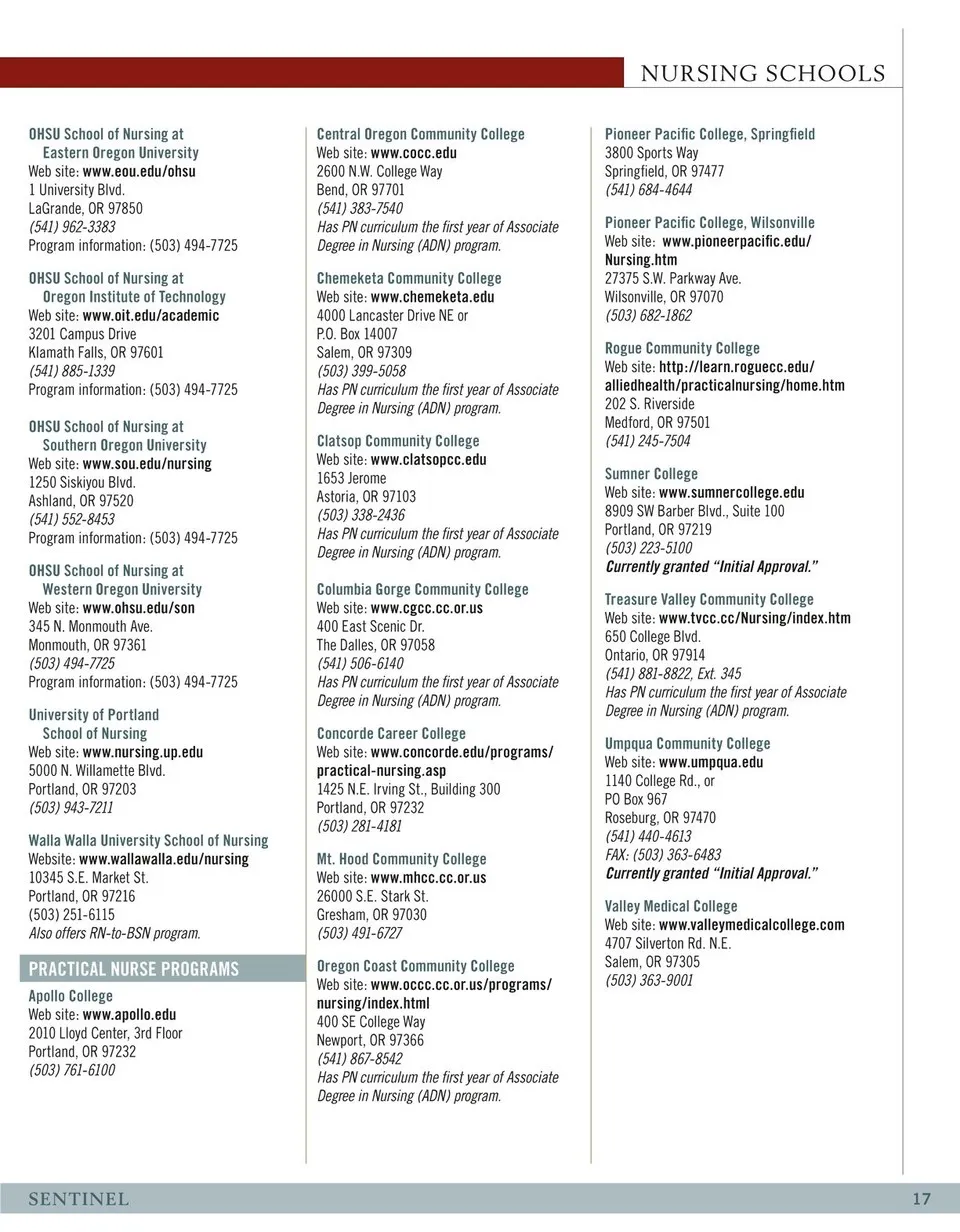 NURSING SCHOOLS

OHSU School of Nursing at Eastern Oregon University
Web site: www.eou.edu/ohsu
1 University Blvd.
LaGrande, OR 97850
(541) 962-3383
Program information: (503) 494-7725

OHSU School of Nursing at Oregon Institute of Technology
Web site: www.oit.edu/academic
3201 Campus Drive
Klamath Falls, OR 97601
(541) 885-1339
Program information: (503) 494-7725

OHSU School of Nursing at Southern Oregon University
Web site: www.sou.edu/nursing
1250 Siskiyou Blvd.
Ashland, OR 97520
(541) 552-8453
Program information: (503) 494-7725

OHSU School of Nursing at Western Oregon University
Web site: www.ohsu.edu/son
345 N. Monmouth Ave.
Monmouth, OR 97361
(503) 494-7725
Program information: (503) 494-7725

University of Portland School of Nursing
Web site: www.nursing.up.edu
5000 N. Willamette Blvd.
Portland, OR 97203
(503) 943-7211

Walla Walla University School of Nursing
Website: www.wallawalla.edu/nursing
10345 S.E. Market St.
Portland, OR 97216
(503) 251-6115
Also offers RN-to-BSN program.

PRACTICAL NURSE PROGRAMS

Apollo College
Web site: www.apollo.edu
2010 Lloyd Center, 3rd Floor
Portland, OR 97232
(503) 761-6100

Central Oregon Community College
Web site: www.cocc.edu
2600 N.W. College Way
Bend, OR 97701
(541) 383-7540
Has PN curriculum the first year of Associate Degree in Nursing (ADN) program.

Chemeketa Community College
Web site: www.chemeketa.edu
4000 Lancaster Drive NE or
P.O. Box 14007
Salem, OR 97309
(503) 399-5058
Has PN curriculum the first year of Associate Degree in Nursing (ADN) program.

Clatsop Community College
Web site: www.clatsopcc.edu
1653 Jerome
Astoria, OR 97103
(503) 338-2436
Has PN curriculum the first year of Associate Degree in Nursing (ADN) program.

Columbia Gorge Community College
Web site: www.cgcc.cc.or.us
400 East Scenic Dr.
The Dalles, OR 97058
(541) 506-6140
Has PN curriculum the first year of Associate Degree in Nursing (ADN) program.

Concorde Career College
Web site: www.concorde.edu/programs/practical-nursing.asp
1425 N.E. Irving St., Building 300
Portland, OR 97232
(503) 281-4181

Mt. Hood Community College
Web site: www.mhcc.cc.or.us
26000 S.E. Stark St.
Gresham, OR 97030
(503) 491-6727

Oregon Coast Community College
Web site: www.occc.cc.or.us/programs/nursing/index.html
400 SE College Way
Newport, OR 97366
(541) 867-8542
Has PN curriculum the first year of Associate Degree in Nursing (ADN) program.

Pioneer Pacific College, Springfield
3800 Sports Way
Springfield, OR 97477
(541) 684-4644

Pioneer Pacific College, Wilsonville
Web site: www.pioneerpacific.edu/Nursing.htm
27375 S.W. Parkway Ave.
Wilsonville, OR 97070
(503) 682-1862

Rogue Community College
Web site: http://learn.roguecc.edu/alliedhealth/practicalnursing/home.htm
202 S. Riverside
Medford, OR 97501
(541) 245-7504

Sumner College
Web site: www.sumnercollege.edu
8909 SW Barber Blvd., Suite 100
Portland, OR 97219
(503) 223-5100
Currently granted "Initial Approval."

Treasure Valley Community College
Web site: www.tvcc.cc/Nursing/index.htm
650 College Blvd.
Ontario, OR 97914
(541) 881-8822, Ext. 345
Has PN curriculum the first year of Associate Degree in Nursing (ADN) program.

Umpqua Community College
Web site: www.umpqua.edu
1140 College Rd., or
PO Box 967
Roseburg, OR 97470
(541) 440-4613
FAX: (503) 363-6483
Currently granted "Initial Approval."

Valley Medical College
Web site: www.valleymedicalcollege.com
4707 Silverton Rd. N.E.
Salem, OR 97305
(503) 363-9001

SENTINEL 17